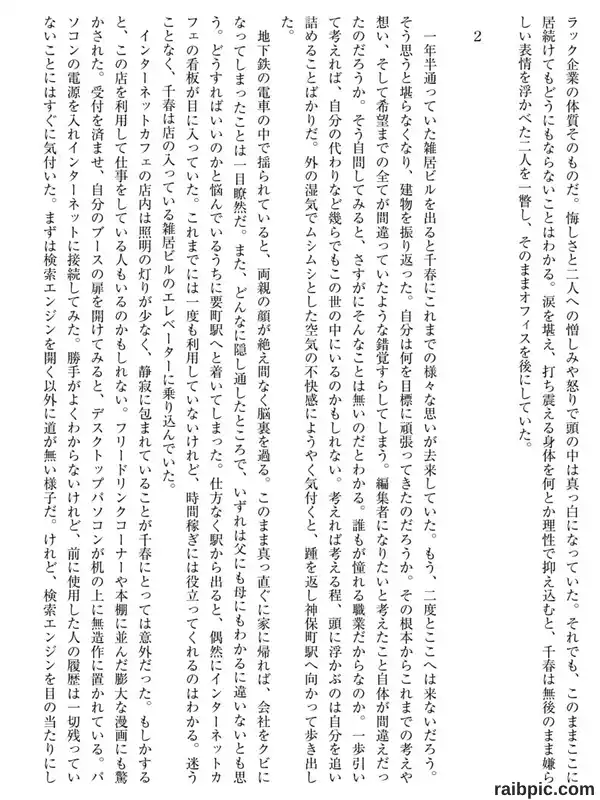 ラック企業の体質そのものだ。悔しさと二人への憎しみや怒りで頭の中は真っ白になっていた。それでも、このままここに居続けてもどうにもならないことはわかる。涙を堪え、打ち震える身体を何とか理性で抑え込むと、千春は無後のまま嫌らしい表情を浮かべた二人を一瞥し、そのままオフィスを後にしていた。

2

一年半通っていた雑居ビルを出ると千春にこれまでの様々な思いが去来していた。もう、二度とここへは来ないだろう。そう思うと堪らなくなり、建物を振り返った。自分は何を目標に頑張ってきたのだろうか。その根本からこれまでの考えや想い、そして希望までの全てが間違っていたような錯覚すらしてしまう。編集者になりたいと考えたこと自体が間違えだったのだろうか。そう自問してみると、さすがにそんなことは無いのだとわかる。誰もが憧れる職業だからなのか。一歩引いて考えれば、自分の代わりなど幾らでもこの世の中にいるのかもしれない。考えれば考える程、頭に浮かぶのは自分を追い詰めることばかりだ。外の湿気でムシムシとした空気の不快感にようやく気付くと、踵を返し神保町駅へ向かって歩き出した。

地下鉄の電車の中で揺られていると、両親の顔が絶え間なく脳裏を過る。このまま真っ直ぐに家に帰れば、会社をクビになってしまったことは一目瞭然だ。また、どんなに隠し通したところで、いずれは父にも母にもわかるに違いないとも思う。どうすればいいのかと悩んでいるうちに要町駅へと着いてしまった。仕方なく駅から出ると、偶然にインターネットカフェの看板が目に入っていた。これまでには一度も利用していないけれど、時間稼ぎには役立ってくれるのはわかる。迷うことなく、千春は店の入っている雑居ビルのエレベーターに乗り込んでいた。

インターネットカフェの店内は照明の灯りが少なく、静寂に包まれていることが千春にとっては意外だった。もしかすると、この店を利用して仕事をしている人もいるのかもしれない。フリードリンクコーナーや本棚に並んだ膨大な漫画にも驚かされた。受付を済ませ、自分のブースの扉を開けてみると、デスクトップパソコンが机の上に無造作に置かれている。パソコンの電源を入れインターネットに接続してみた。勝手がよくわからないけれど、前に使用した人の履歴は一切残っていないことにはすぐに気付いた。まずは検索エンジンを開く以外に道が無い様子だ。けれど、検索エンジンを目の当たりにし

raibpic.com